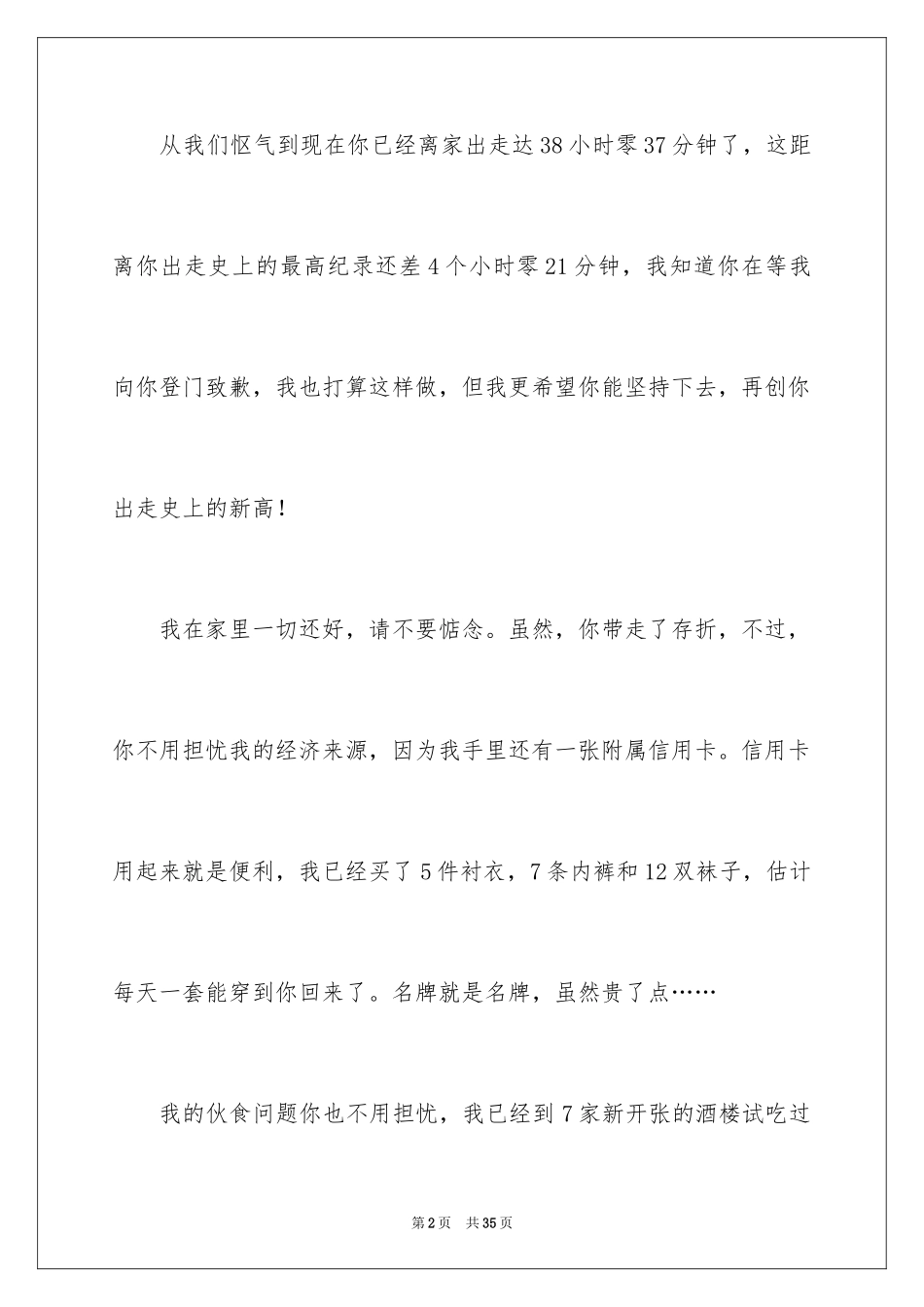 从我们怄气到现在你已经离家出走达38小时零37分钟了，这距离你出走史上的最高纪录还差4个小时零21分钟，我知道你在等我向你登门致歉，我也打算这样做，但我更希望你能坚持下去，再创你出走史上的新高！

我在家里一切还好，请不要惦念。虽然，你带走了存折，不过，你不用担忧我的经济来源，因为我手里还有一张附属信用卡。信用卡用起来就是便利，我已经买了5件衬衣，7条内裤和12双袜子，估计每天一套能穿到你回来了。名牌就是名牌，虽然贵了点……

我的伙食问题你也不用担忧，我已经到7家新开张的酒楼试吃过

第2页 共35页